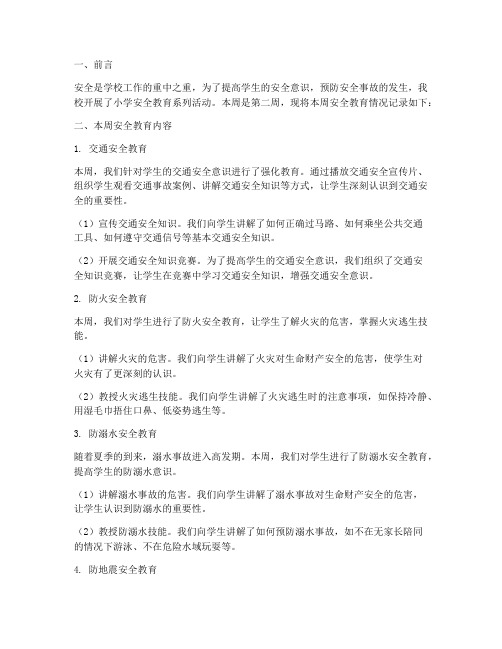 一、前言

安全是学校工作的重中之重，为了提高学生的安全意识，预防安全事故的发生，我校开展了小学安全教育系列活动。本周是第二周，现将本周安全教育情况记录如下：

二、本周安全教育内容

1. 交通安全教育

本周，我们针对学生的交通安全意识进行了强化教育。通过播放交通安全宣传片、组织学生观看交通事故案例、讲解交通安全知识等方式，让学生深刻认识到交通安全的重要性。

（1）宣传交通安全知识。我们向学生讲解了如何正确过马路、如何乘坐公共交通工具、如何遵守交通信号等基本交通安全知识。

（2）开展交通安全知识竞赛。为了提高学生的交通安全意识，我们组织了交通安全知识竞赛，让学生在竞赛中学习交通安全知识，增强交通安全意识。

2. 防火安全教育

本周，我们对学生进行了防火安全教育，让学生了解火灾的危害，掌握火灾逃生技能。

（1）讲解火灾的危害。我们向学生讲解了火灾对生命财产安全的危害，使学生对火灾有了更深刻的认识。

（2）教授火灾逃生技能。我们向学生讲解了火灾逃生时的注意事项，如保持冷静、用湿毛巾捂住口鼻、低姿势逃生等。

3. 防溺水安全教育

随着夏季的到来，溺水事故进入高发期。本周，我们对学生进行了防溺水安全教育，提高学生的防溺水意识。

（1）讲解溺水事故的危害。我们向学生讲解了溺水事故对生命财产安全的危害，让学生认识到防溺水的重要性。

（2）教授防溺水技能。我们向学生讲解了如何预防溺水事故，如不在无家长陪同的情况下游泳、不在危险水域玩耍等。

4. 防地震安全教育